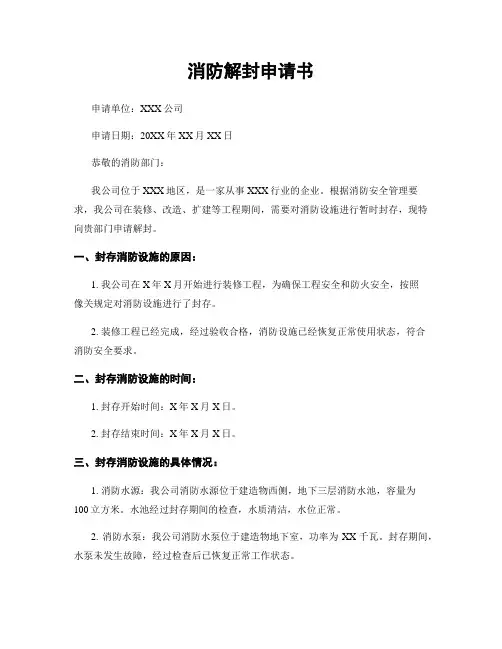 消防解封申请书

申请单位：XXX 公司

申请日期：20XX 年 XX 月 XX 日

恭敬的消防部门：

我公司位于 XXX 地区，是一家从事 XXX 行业的企业。根据消防安全管理要求，我公司在装修、改造、扩建等工程期间，需要对消防设施进行暂时封存，现特向贵部门申请解封。

一、封存消防设施的原因：

1. 我公司在 X 年 X 月开始进行装修工程，为确保工程安全和防火安全，按照像关规定对消防设施进行了封存。

2. 装修工程已经完成，经过验收合格，消防设施已经恢复正常使用状态，符合消防安全要求。

二、封存消防设施的时间：

1. 封存开始时间：X 年 X 月 X 日。

2. 封存结束时间：X 年 X 月 X 日。

三、封存消防设施的具体情况：

1. 消防水源：我公司消防水源位于建造物西侧，地下三层消防水池，容量为 100 立方米。水池经过封存期间的检查，水质清洁，水位正常。

2. 消防水泵：我公司消防水泵位于建造物地下室，功率为 XX 千瓦。封存期间，水泵未发生故障，经过检查后已恢复正常工作状态。